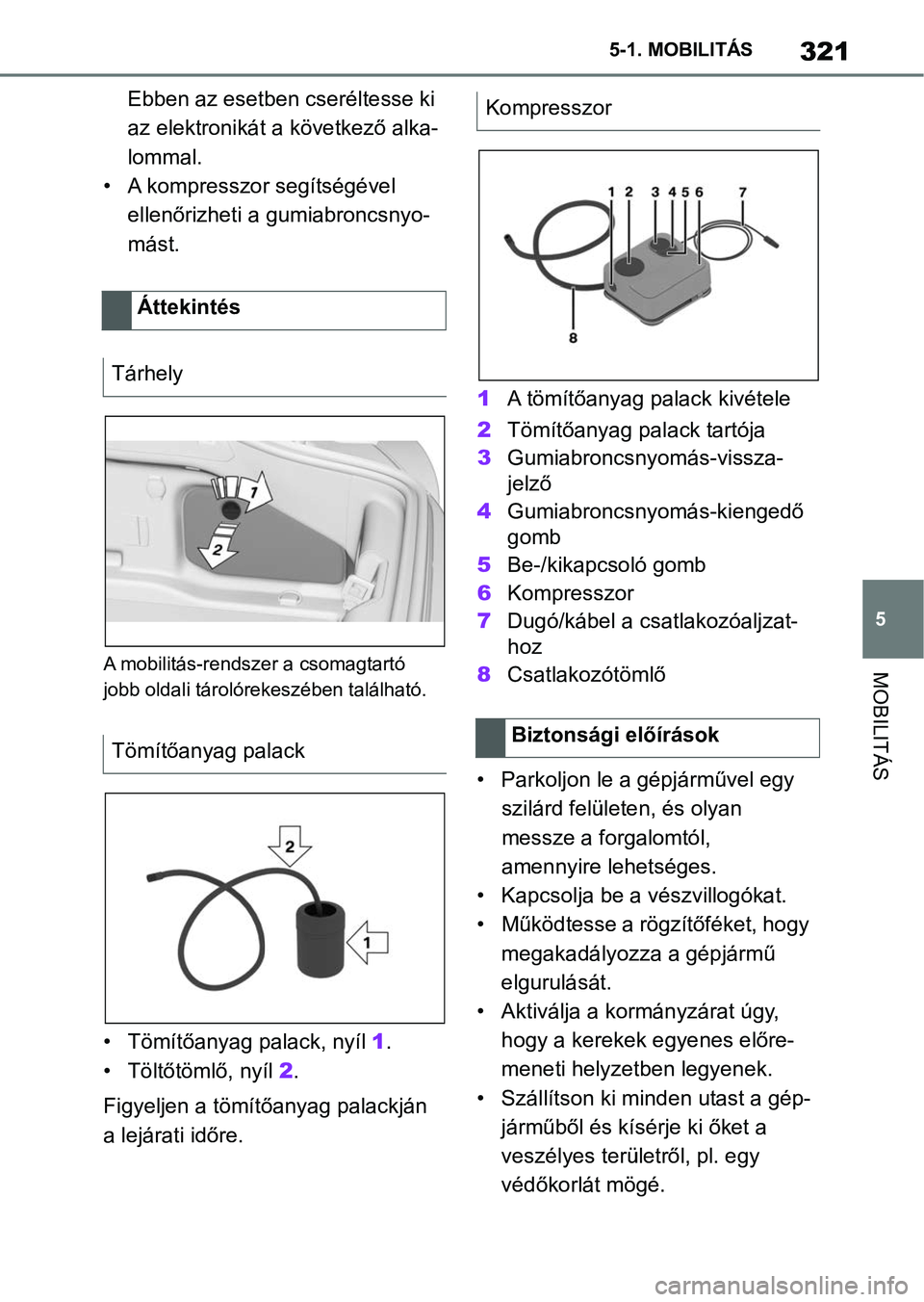 5-1. MOBILITÁS 321

Ebben az esetben cseréltesse ki az elektronikát a következő alkalommal.
• A kompresszor segítségével ellenőrizheti a gumiabroncsnyomást.

Áttekintés

Tárhely

1
2

A mobilitás-rendszer a csomagtartó jobb oldali tárolórekeszében található.

Tömítőanyag palack

2
1

• Tömítőanyag palack, nyíl 1.
• Töltőtömlő, nyíl 2.

Figyeljen a tömítőanyag palackján a lejárati időre.

Kompresszor

1 2 3 4 5 6 7
8

1 A tömítőanyag palack kivétele
2 Tömítőanyag palack tartója
3 Gumiabroncsnyomás-visszajelző
4 Gumiabroncsnyomás-kiengedő gomb
5 Be-/kikapcsoló gomb
6 Kompresszor
7 Dugó/kábel a csatlakozóaljzathoz
8 Csatlakozótömlő

Biztonsági előírások

• Parkoljon le a gépjárművel egy szilárd felületen, és olyan messze a forgalomtól, amennyire lehetséges.
• Kapcsolja be a vészvillogókat.
• Működtesse a rögzítőféket, hogy megakadályozza a gépjármű elgurulását.
• Aktiválja a kormányzárat úgy, hogy a kerekek egyenes előremeneti helyzetben legyenek.
• Szállítson ki minden utast a gépjárműből és kísérje ki őket a veszélyes területről, pl. egy védőkorlát mögé.

5
MOBILITÁS

carmanualsonline.info